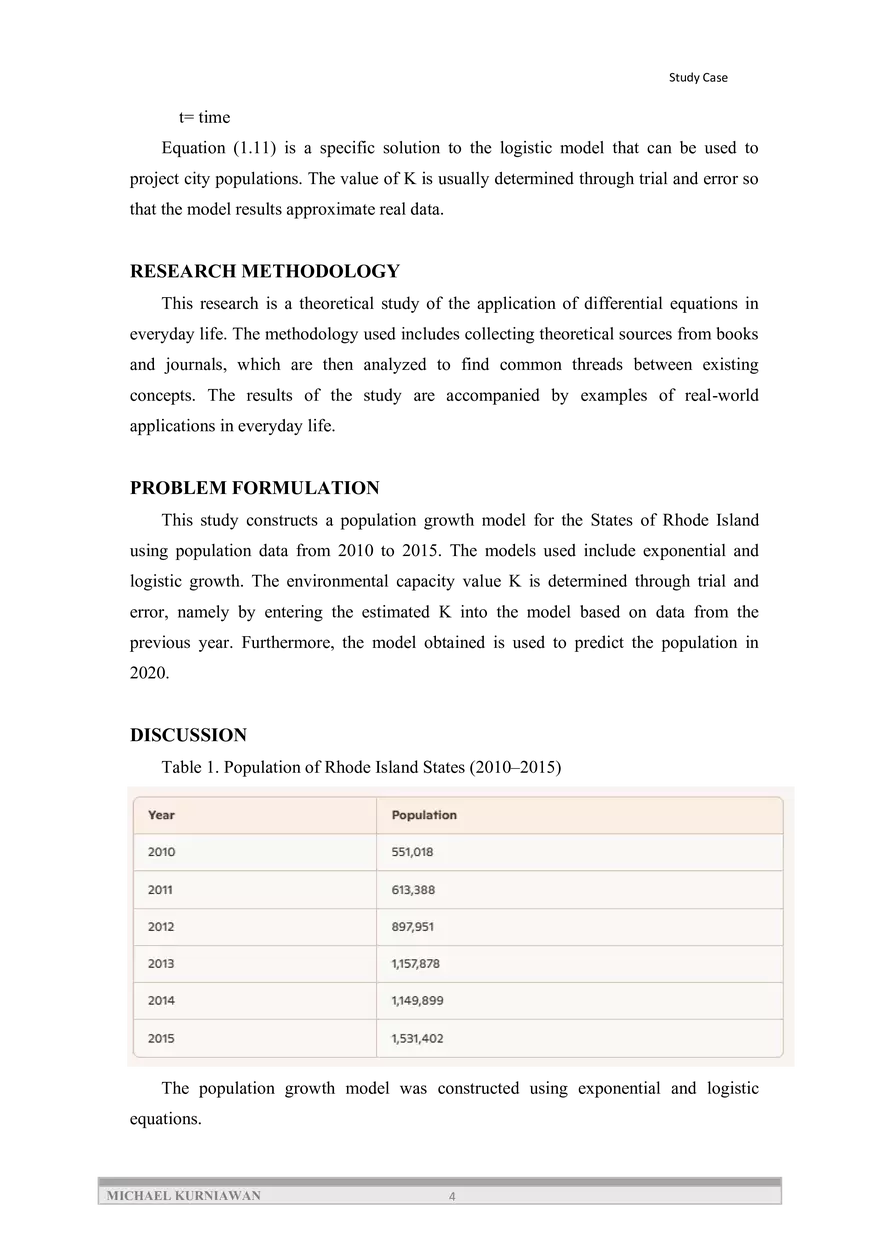 Study Case

t= time

Equation (1.11) is a specific solution to the logistic model that can be used to project city populations. The value of K is usually determined through trial and error so that the model results approximate real data.

RESEARCH METHODOLOGY

This research is a theoretical study of the application of differential equations in everyday life. The methodology used includes collecting theoretical sources from books and journals, which are then analyzed to find common threads between existing concepts. The results of the study are accompanied by examples of real-world applications in everyday life.

PROBLEM FORMULATION

This study constructs a population growth model for the States of Rhode Island using population data from 2010 to 2015. The models used include exponential and logistic growth. The environmental capacity value K is determined through trial and error, namely by entering the estimated K into the model based on data from the previous year. Furthermore, the model obtained is used to predict the population in 2020.

DISCUSSION

Table 1. Population of Rhode Island States (2010–2015)

| Year | Population |
|---|---|
| 2010 | 551,018 |
| 2011 | 613,388 |
| 2012 | 897,951 |
| 2013 | 1,157,878 |
| 2014 | 1,149,899 |
| 2015 | 1,531,402 |

The population growth model was constructed using exponential and logistic equations.

MICHAEL KURNIAWAN 4